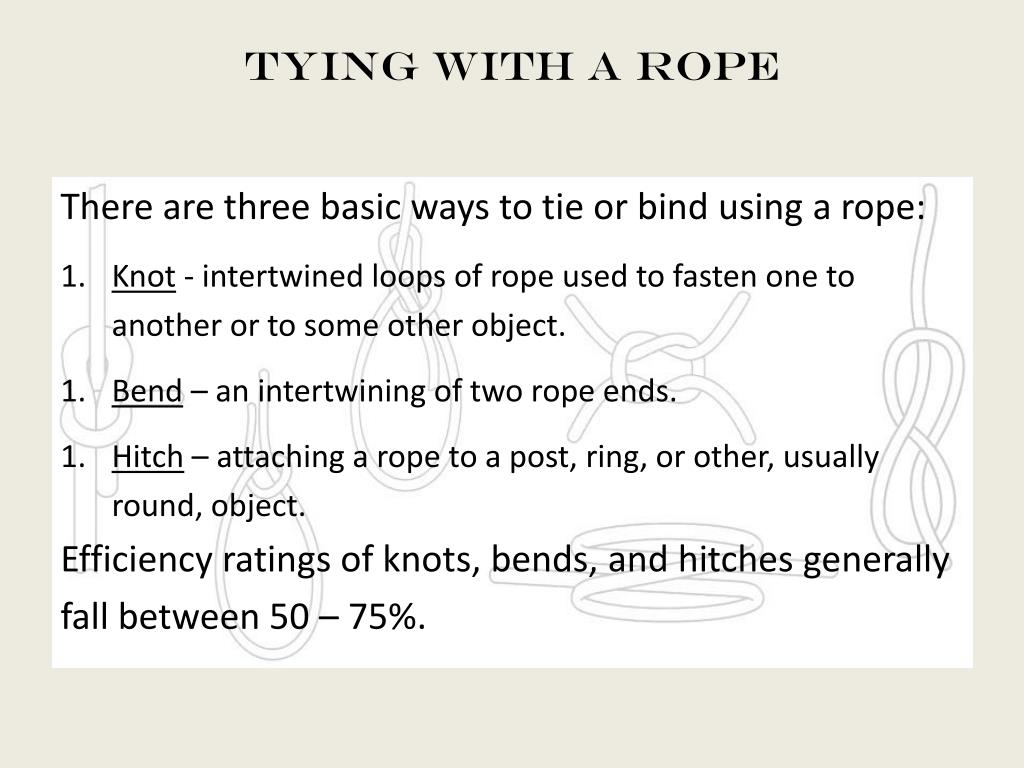 TYING WITH A ROPE

There are three basic ways to tie or bind using a rope:

1. Knot - intertwined loops of rope used to fasten one to another or to some other object.

1. Bend – an intertwining of two rope ends.

1. Hitch – attaching a rope to a post, ring, or other, usually round, object.

Efficiency ratings of knots, bends, and hitches generally fall between 50 – 75%.